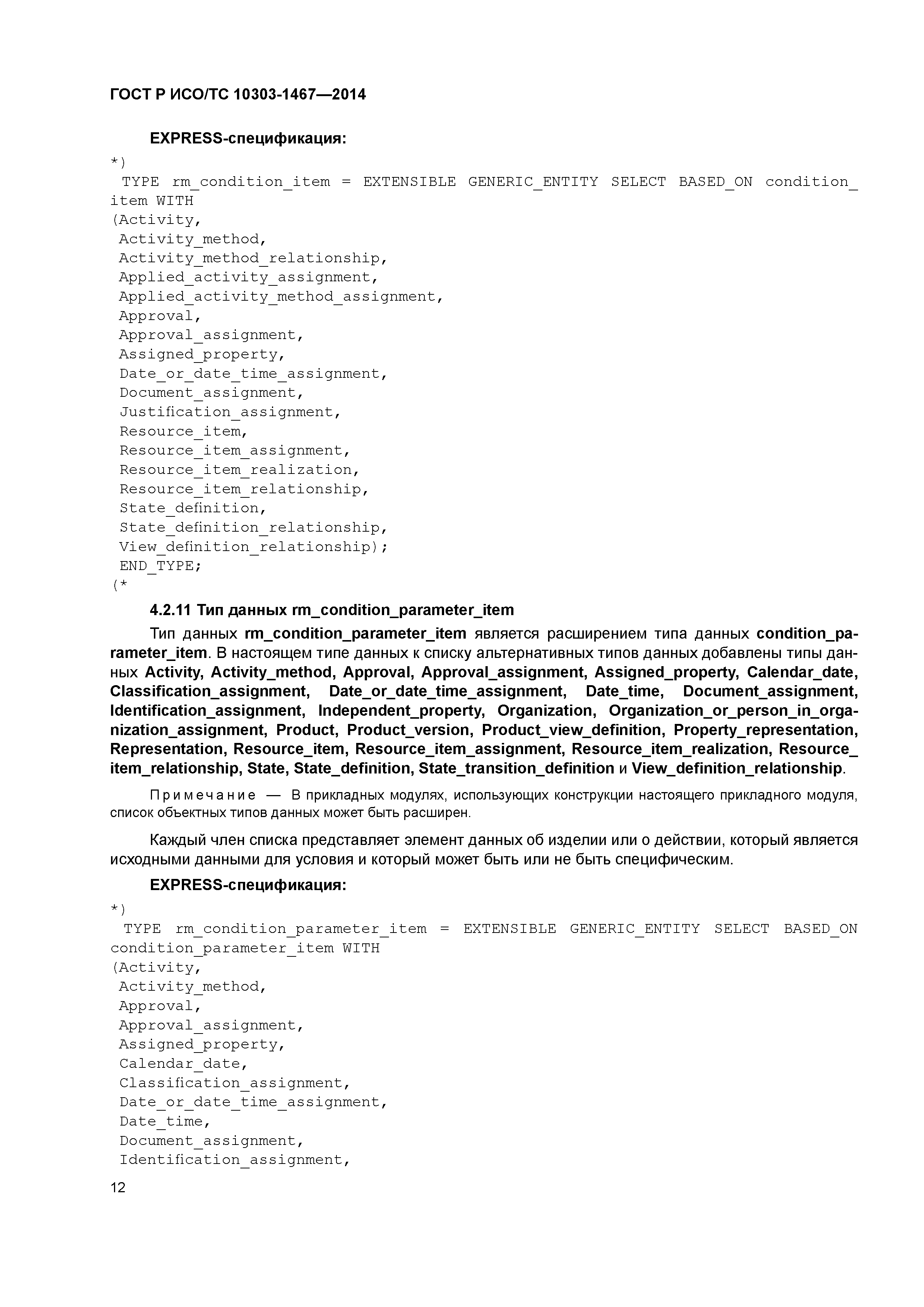 ГОСТ Р ИСО/ТС 10303-1467—2014

EXPRESS-спецификация:

*)
TYPE rm_condition_item = EXTENSIBLE GENERIC_ENTITY SELECT BASED_ON condition_item WITH
(Activity,
Activity_method,
Activity_method_relationship,
Applied_activity_assignment,
Applied_activity_method_assignment,
Approval,
Approval_assignment,
Assigned_property,
Date_or_date_time_assignment,
Document_assignment,
Justification_assignment,
Resource_item,
Resource_item_assignment,
Resource_item_realization,
Resource_item_relationship,
State_definition,
State_definition_relationship,
View_definition_relationship);
END_TYPE;
(*

4.2.11 Тип данных rm_condition_parameter_item

Тип данных rm_condition_parameter_item является расширением типа данных condition_parameter_item. В настоящем типе данных к списку альтернативных типов данных добавлены типы данных Activity, Activity_method, Approval, Approval_assignment, Assigned_property, Calendar_date, Classification_assignment, Date_or_date_time_assignment, Date_time, Document_assignment, Identification_assignment, Independent_property, Organization, Organization_or_person_in_organization_assignment, Product, Product_version, Product_view_definition, Property_representation, Representation, Resource_item, Resource_item_assignment, Resource_item_realization, Resource_item_relationship, State, State_definition, State_transition_definition и View_definition_relationship.

Примечание — В прикладных модулях, использующих конструкции настоящего прикладного модуля, список объектных типов данных может быть расширен.

Каждый член списка представляет элемент данных об изделии или о действии, который является исходными данными для условия и который может быть или не быть специфическим.

EXPRESS-спецификация:

*)
TYPE rm_condition_parameter_item = EXTENSIBLE GENERIC_ENTITY SELECT BASED_ON condition_parameter_item WITH
(Activity,
Activity_method,
Approval,
Approval_assignment,
Assigned_property,
Calendar_date,
Classification_assignment,
Date_or_date_time_assignment,
Date_time,
Document_assignment,
Identification_assignment,

12